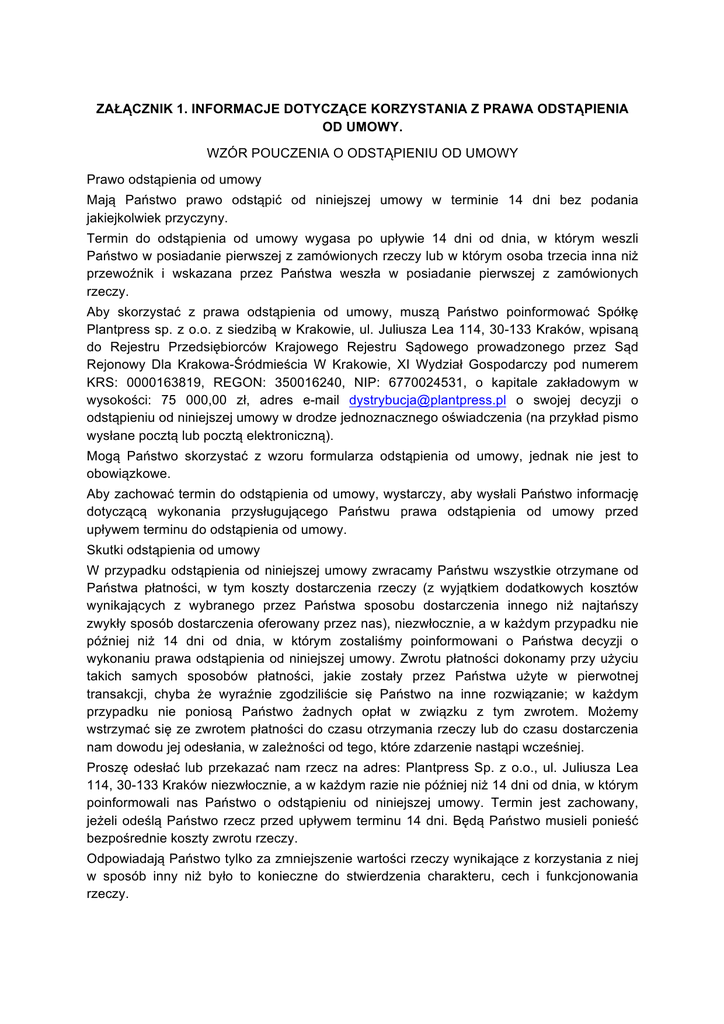 ZAŁĄCZNIK 1. INFORMACJE DOTYCZĄCE KORZYSTANIA Z PRAWA ODSTĄPIENIA OD UMOWY.

WZÓR POUCZENIA O ODSTĄPIENIU OD UMOWY

Prawo odstąpienia od umowy

Mają Państwo prawo odstąpić od niniejszej umowy w terminie 14 dni bez podania jakiejkolwiek przyczyny.

Termin do odstąpienia od umowy wygasa po upływie 14 dni od dnia, w którym weszli Państwo w posiadanie pierwszej z zamówionych rzeczy lub w którym osoba trzecia inna niż przewoźnik i wskazana przez Państwa weszła w posiadanie pierwszej z zamówionych rzeczy.

Aby skorzystać z prawa odstąpienia od umowy, muszą Państwo poinformować Spółkę Plantpress sp. z o.o. z siedzibą w Krakowie, ul. Juliusza Lea 114, 30-133 Kraków, wpisaną do Rejestru Przedsiębiorców Krajowego Rejestru Sądowego prowadzonego przez Sąd Rejonowy Dla Krakowa-Śródmieścia W Krakowie, XI Wydział Gospodarczy pod numerem KRS: 0000163819, REGON: 350016240, NIP: 6770024531, o kapitale zakładowym w wysokości: 75 000,00 zł, adres e-mail dystrybucja@plantpress.pl o swojej decyzji o odstąpieniu od niniejszej umowy w drodze jednoznacznego oświadczenia (na przykład pismo wysłane pocztą lub pocztą elektroniczną).

Mogą Państwo skorzystać z wzoru formularza odstąpienia od umowy, jednak nie jest to obowiązkowe.

Aby zachować termin do odstąpienia od umowy, wystarczy, aby wysłali Państwo informację dotyczącą wykonania przysługującego Państwu prawa odstąpienia od umowy przed upływem terminu do odstąpienia od umowy.

Skutki odstąpienia od umowy

W przypadku odstąpienia od niniejszej umowy zwracamy Państwu wszystkie otrzymane od Państwa płatności, w tym koszty dostarczenia rzeczy (z wyjątkiem dodatkowych kosztów wynikających z wybranego przez Państwa sposobu dostarczenia innego niż najtańszy zwykły sposób dostarczenia oferowany przez nas), niezwłocznie, a w każdym przypadku nie później niż 14 dni od dnia, w którym zostaliśmy poinformowani o Państwa decyzji o wykonaniu prawa odstąpienia od niniejszej umowy. Zwrotu płatności dokonamy przy użyciu takich samych sposobów płatności, jakie zostały przez Państwa użyte w pierwotnej transakcji, chyba że wyraźnie zgodziliście się Państwo na inne rozwiązanie; w każdym przypadku nie poniosą Państwo żadnych opłat w związku z tym zwrotem. Możemy wstrzymać się ze zwrotem płatności do czasu otrzymania rzeczy lub do czasu dostarczenia nam dowodu jej odesłania, w zależności od tego, które zdarzenie nastąpi wcześniej.

Proszę odesłać lub przekazać nam rzecz na adres: Plantpress Sp. z o.o., ul. Juliusza Lea 114, 30-133 Kraków niezwłocznie, a w każdym razie nie później niż 14 dni od dnia, w którym poinformowali nas Państwo o odstąpieniu od niniejszej umowy. Termin jest zachowany, jeżeli odeślą Państwo rzecz przed upływem terminu 14 dni. Będą Państwo musieli ponieść bezpośrednie koszty zwrotu rzeczy.

Odpowiadają Państwo tylko za zmniejszenie wartości rzeczy wynikające z korzystania z niej w sposób inny niż było to konieczne do stwierdzenia charakteru, cech i funkcjonowania rzeczy.